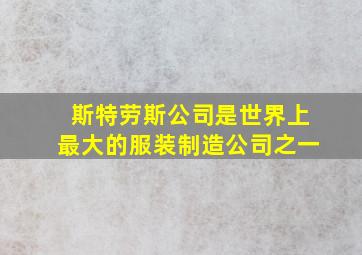 斯特劳斯公司是世界上最大的服装制造公司之一